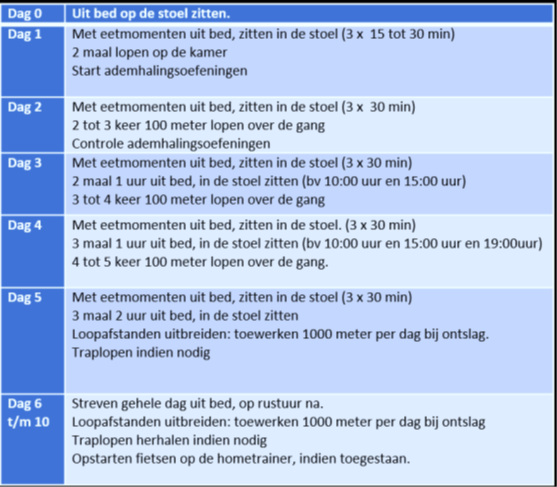 | Dag 0 | Uit bed op de stoel zitten. |
|---|---|
| Dag 1 | Met eetmomenten uit bed, zitten in de stoel (3 x 15 tot 30 min)<br>2 maal lopen op de kamer<br>Start ademhalingsoefeningen |
| Dag 2 | Met eetmomenten uit bed, zitten in de stoel (3 x 30 min)<br>2 tot 3 keer 100 meter lopen over de gang<br>Controle ademhalingsoefeningen |
| Dag 3 | Met eetmomenten uit bed, zitten in de stoel (3 x 30 min)<br>2 maal 1 uur uit bed, in de stoel zitten (bv 10:00 uur en 15:00 uur)<br>3 tot 4 keer 100 meter lopen over de gang |
| Dag 4 | Met eetmomenten uit bed, zitten in de stoel. (3 x 30 min)<br>3 maal 1 uur uit bed, in de stoel zitten (bv 10:00 uur en 15:00 uur en 19:00uur)<br>4 tot 5 keer 100 meter lopen over de gang. |
| Dag 5 | Met eetmomenten uit bed, zitten in de stoel (3 x 30 min)<br>3 maal 2 uur uit bed, in de stoel zitten<br>Loopafstanden uitbreiden: toewerken 1000 meter per dag bij ontslag.<br>Traplopen indien nodig |
| Dag 6 t/m 10 | Streven gehele dag uit bed, op rustuur na.<br>Loopafstanden uitbreiden: toewerken 1000 meter per dag bij ontslag<br>Traplopen herhalen indien nodig<br>Opstarten fietsen op de hometrainer, indien toegestaan. |